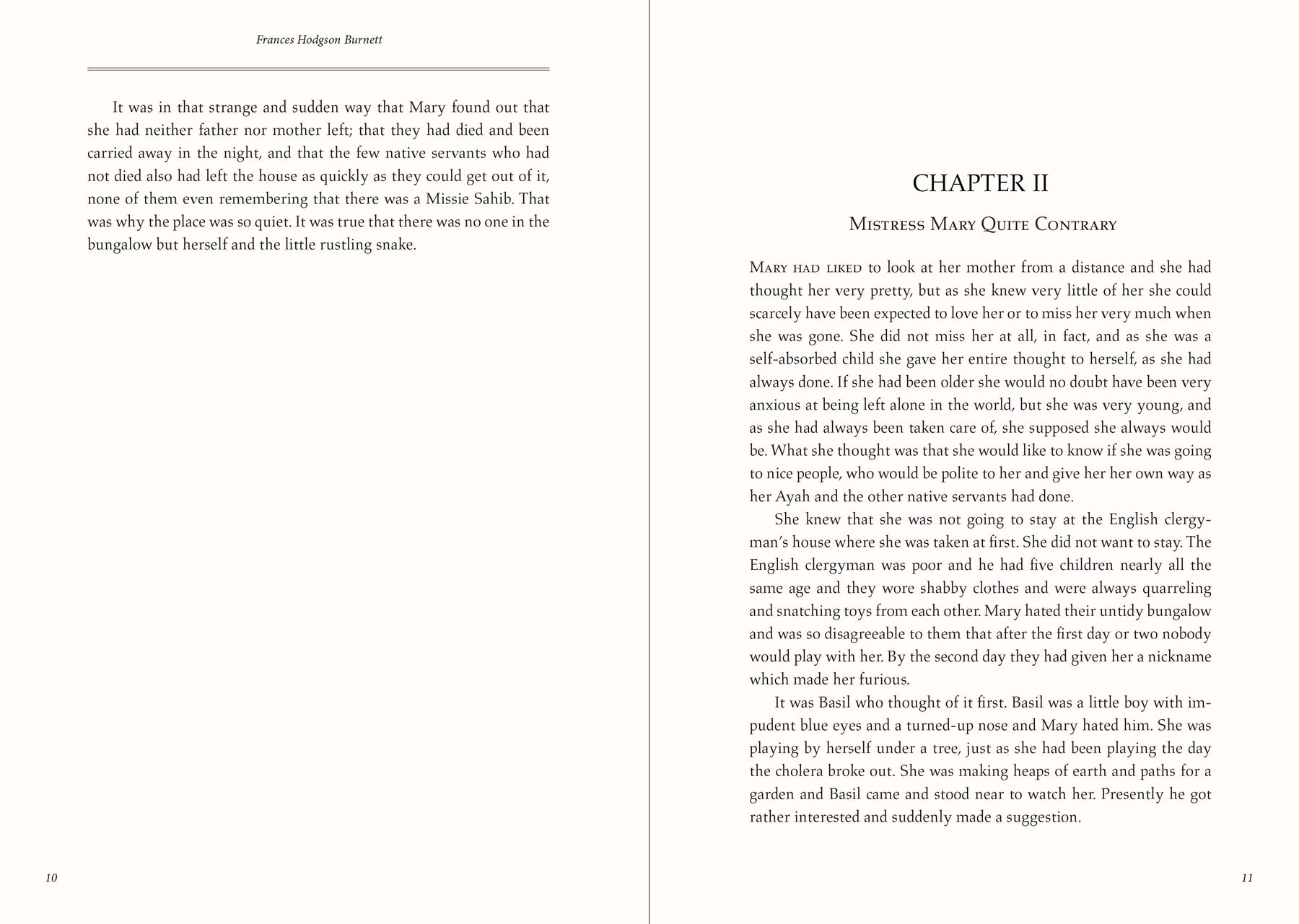 Frances Hodgson Burnett

It was in that strange and sudden way that Mary found out that she had neither father nor mother left; that they had died and been carried away in the night, and that the few native servants who had not died also had left the house as quickly as they could get out of it, none of them even remembering that there was a Missie Sahib. That was why the place was so quiet. It was true that there was no one in the bungalow but herself and the little rustling snake.

10

CHAPTER II

Mistress Mary Quite Contrary

Mary had liked to look at her mother from a distance and she had thought her very pretty, but as she knew very little of her she could scarcely have been expected to love her or to miss her very much when she was gone. She did not miss her at all, in fact, and as she was a self-absorbed child she gave her entire thought to herself, as she had always done. If she had been older she would no doubt have been very anxious at being left alone in the world, but she was very young, and as she had always been taken care of, she supposed she always would be. What she thought was that she would like to know if she was going to nice people, who would be polite to her and give her her own way as her Ayah and the other native servants had done.

She knew that she was not going to stay at the English clergyman's house where she was taken at first. She did not want to stay. The English clergyman was poor and he had five children nearly all the same age and they wore shabby clothes and were always quarreling and snatching toys from each other. Mary hated their untidy bungalow and was so disagreeable to them that after the first day or two nobody would play with her. By the second day they had given her a nickname which made her furious.

It was Basil who thought of it first. Basil was a little boy with impudent blue eyes and a turned-up nose and Mary hated him. She was playing by herself under a tree, just as she had been playing the day the cholera broke out. She was making heaps of earth and paths for a garden and Basil came and stood near to watch her. Presently he got rather interested and suddenly made a suggestion.

11